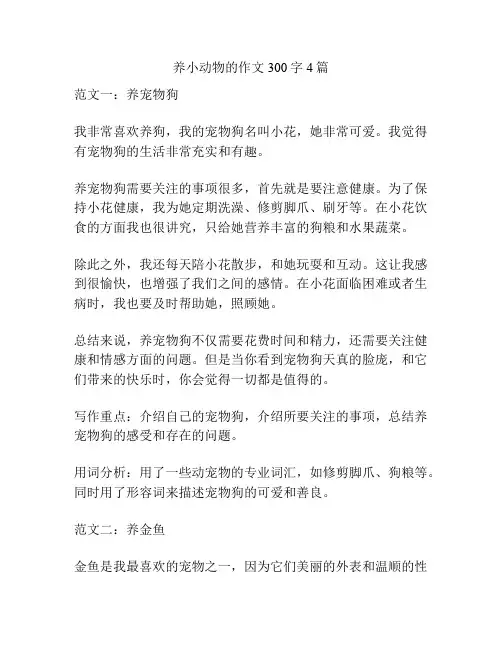 养小动物的作文 300 字 4 篇

范文一：养宠物狗

我非常喜欢养狗，我的宠物狗名叫小花，她非常可爱。我觉得有宠物狗的生活非常充实和有趣。

养宠物狗需要关注的事项很多，首先就是要注意健康。为了保持小花健康，我为她定期洗澡、修剪脚爪、刷牙等。在小花饮食的方面我也很讲究，只给她营养丰富的狗粮和水果蔬菜。

除此之外，我还每天陪小花散步，和她玩耍和互动。这让我感到很愉快，也增强了我们之间的感情。在小花面临困难或者生病时，我也要及时帮助她，照顾她。

总结来说，养宠物狗不仅需要花费时间和精力，还需要关注健康和情感方面的问题。但是当你看到宠物狗天真的脸庞，和它们带来的快乐时，你会觉得一切都是值得的。

写作重点：介绍自己的宠物狗，介绍所要关注的事项，总结养宠物狗的感受和存在的问题。

用词分析：用了一些动宠物的专业词汇，如修剪脚爪、狗粮等。同时用了形容词来描述宠物狗的可爱和善良。

范文二：养金鱼

金鱼是我最喜欢的宠物之一，因为它们美丽的外表和温顺的性